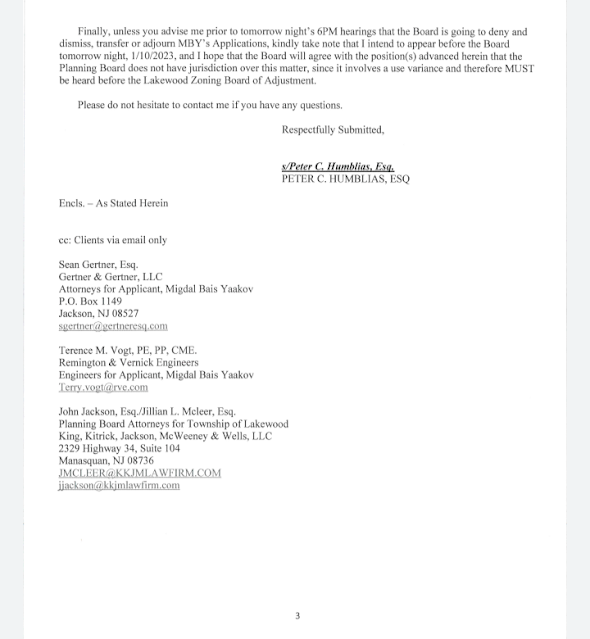 Finally, unless you advise me prior to tomorrow night's 6PM hearings that the Board is going to deny and dismiss, transfer or adjourn MBY's Applications, kindly take note that I intend to appear before the Board tomorrow night, 1/10/2023, and I hope that the Board will agree with the position(s) advanced herein that the Planning Board does not have jurisdiction over this matter, since it involves a use variance and therefore MUST be heard before the Lakewood Zoning Board of Adjustment.

Please do not hesitate to contact me if you have any questions.

Respectfully Submitted,

s/Peter C. Humblias, Esq.
PETER C. HUMBLIAS, ESQ

Encls. – As Stated Herein

cc: Clients via email only

Sean Gertner, Esq.
Gertner & Gertner, LLC
Attorneys for Applicant, Migdal Bais Yaakov
P.O. Box 1149
Jackson, NJ 08527
sgertner@gertneresq.com

Terence M. Vogt, PE, PP, CME.
Remington & Vernick Engineers
Engineers for Applicant, Migdal Bais Yaakov
Terry.vogt@rve.com

John Jackson, Esq./Jillian L. Mcleer, Esq.
Planning Board Attorneys for Township of Lakewood
King, Kitrick, Jackson, McWeeney & Wells, LLC
2329 Highway 34, Suite 104
Manasquan, NJ 08736
JMCLEER@KKJMLAWFIRM.COM
jjackson@kkjmlawfirm.com

3